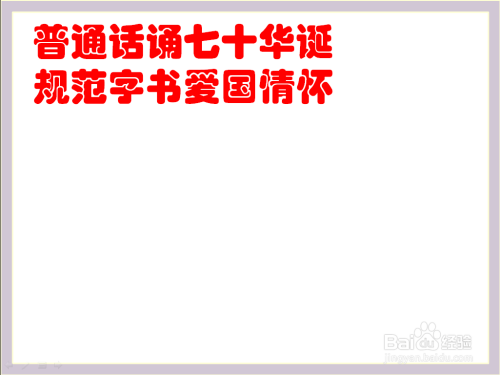 普通话诵七十华诞
规范字书爱国情怀

Baidu经验
jingyan.baidu.com